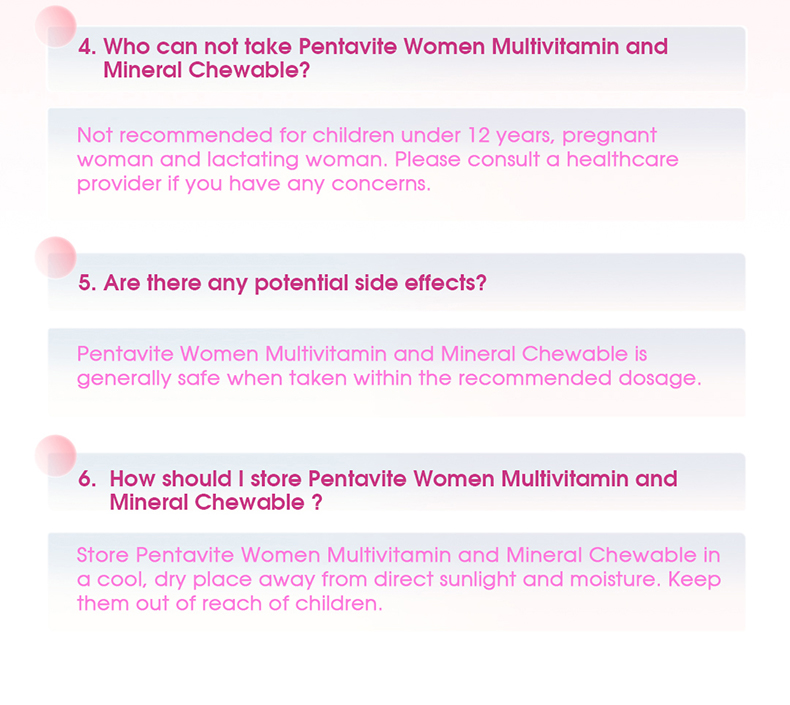 4. Who can not take Pentavite Women Multivitamin and Mineral Chewable?

Not recommended for children under 12 years, pregnant woman and lactating woman. Please consult a healthcare provider if you have any concerns.

5. Are there any potential side effects?

Pentavite Women Multivitamin and Mineral Chewable is generally safe when taken within the recommended dosage.

6. How should I store Pentavite Women Multivitamin and Mineral Chewable ?

Store Pentavite Women Multivitamin and Mineral Chewable in a cool, dry place away from direct sunlight and moisture. Keep them out of reach of children.